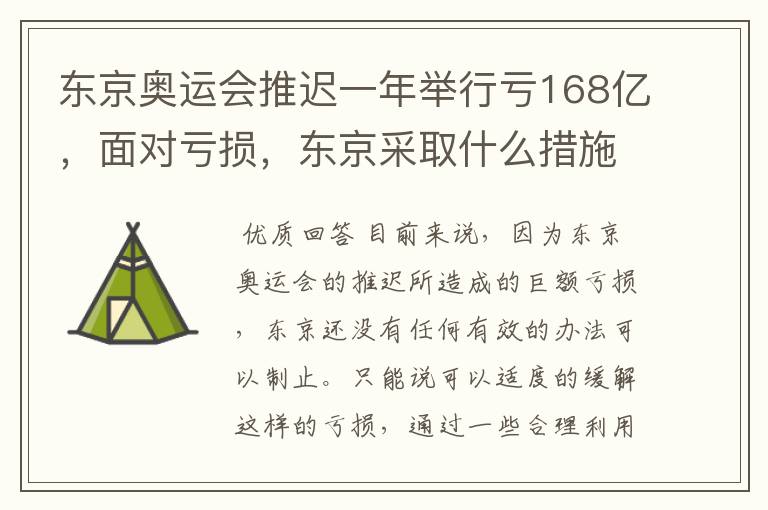 东京奥运会推迟一年举行亏168亿，面对亏损，东京采取什么措施

优质回答 目前来说，因为东京奥运会的推迟所造成的巨额亏损，东京还没有任何有效的办法可以制止。只能说可以适度的缓解这样的亏损，通过一些合理利用